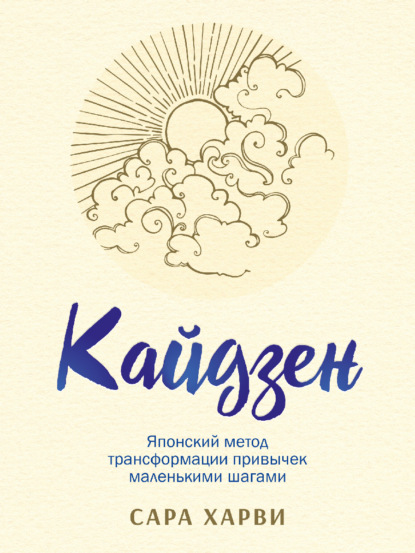 Кайдзен

Японский метод трансформации привычек маленькими шагами

САРА ХАРВИ